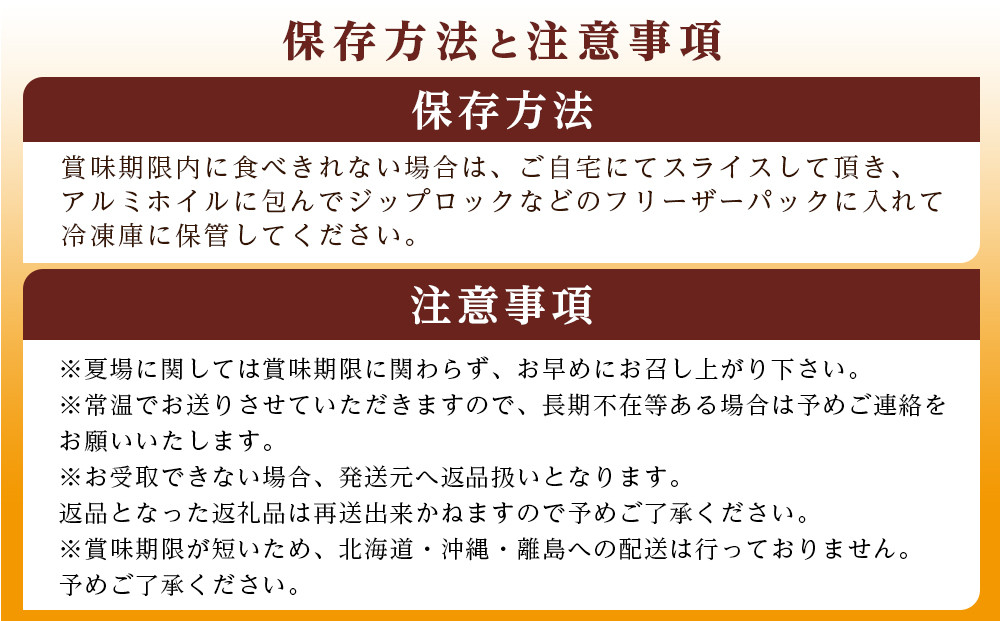 保存方法と注意事項

保存方法

賞味期限内に食べきれない場合は、ご自宅にてスライスして頂き、アルミホイルに包んでジップロックなどのフリーザーパックに入れて冷凍庫に保管してください。

注意事項

※夏場に関しては賞味期限に関わらず、お早めにお召し上がり下さい。
※常温でお送りさせていただきますので、長期不在等ある場合は予めご連絡をお願いいたします。
※お受取できない場合、発送元へ返品扱いとなります。
返品となった返礼品は再送出来かねますので予めご了承ください。
※賞味期限が短いため、北海道・沖縄・離島への配送は行っておりません。
予めご了承ください。